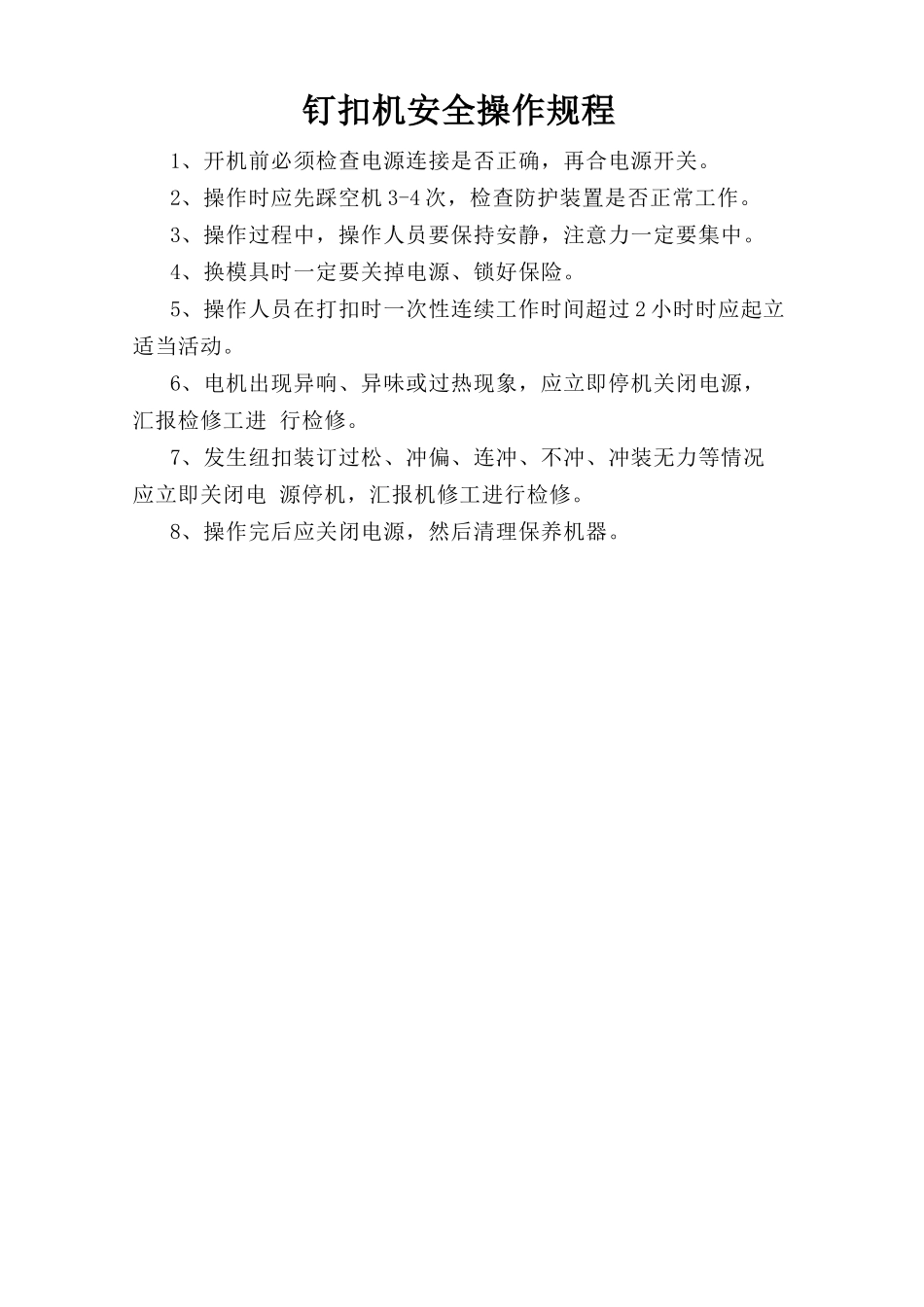 钉扣机安全操作规程

1、开机前必须检查电源连接是否正确，再合电源开关。

2、操作时应先踩空机 3-4 次，检查防护装置是否正常工作。

3、操作过程中，操作人员要保持安静，注意力一定要集中。

4、换模具时一定要关掉电源、锁好保险。

5、操作人员在打扣时一次性连续工作时间超过 2 小时时应起立适当活动。

6、电机出现异响、异味或过热现象，应立即停机关闭电源，汇报检修工进 行检修。

7、发生纽扣装订过松、冲偏、连冲、不冲、冲装无力等情况应立即关闭电 源停机，汇报机修工进行检修。

8、操作完后应关闭电源，然后清理保养机器。